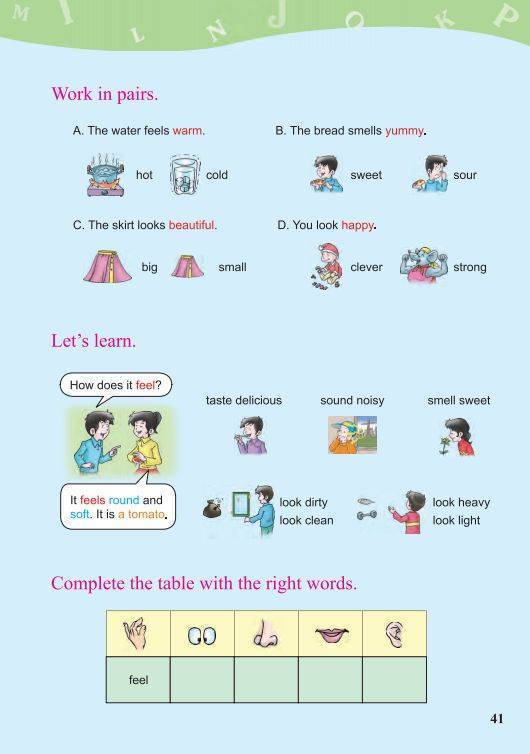 M I L N J O K P

Work in pairs.

A. The water feels warm.

hot cold

B. The bread smells yummy.

sweet sour

C. The skirt looks beautiful.

big small

D. You look happy.

clever strong

Let's learn.

How does it feel?

It feels round and soft. It is a tomato.

taste delicious

sound noisy

smell sweet

look dirty
look clean

look heavy
look light

Complete the table with the right words.

| | | | | |
|---|---|---|---|---|
| feel | | | | |

41